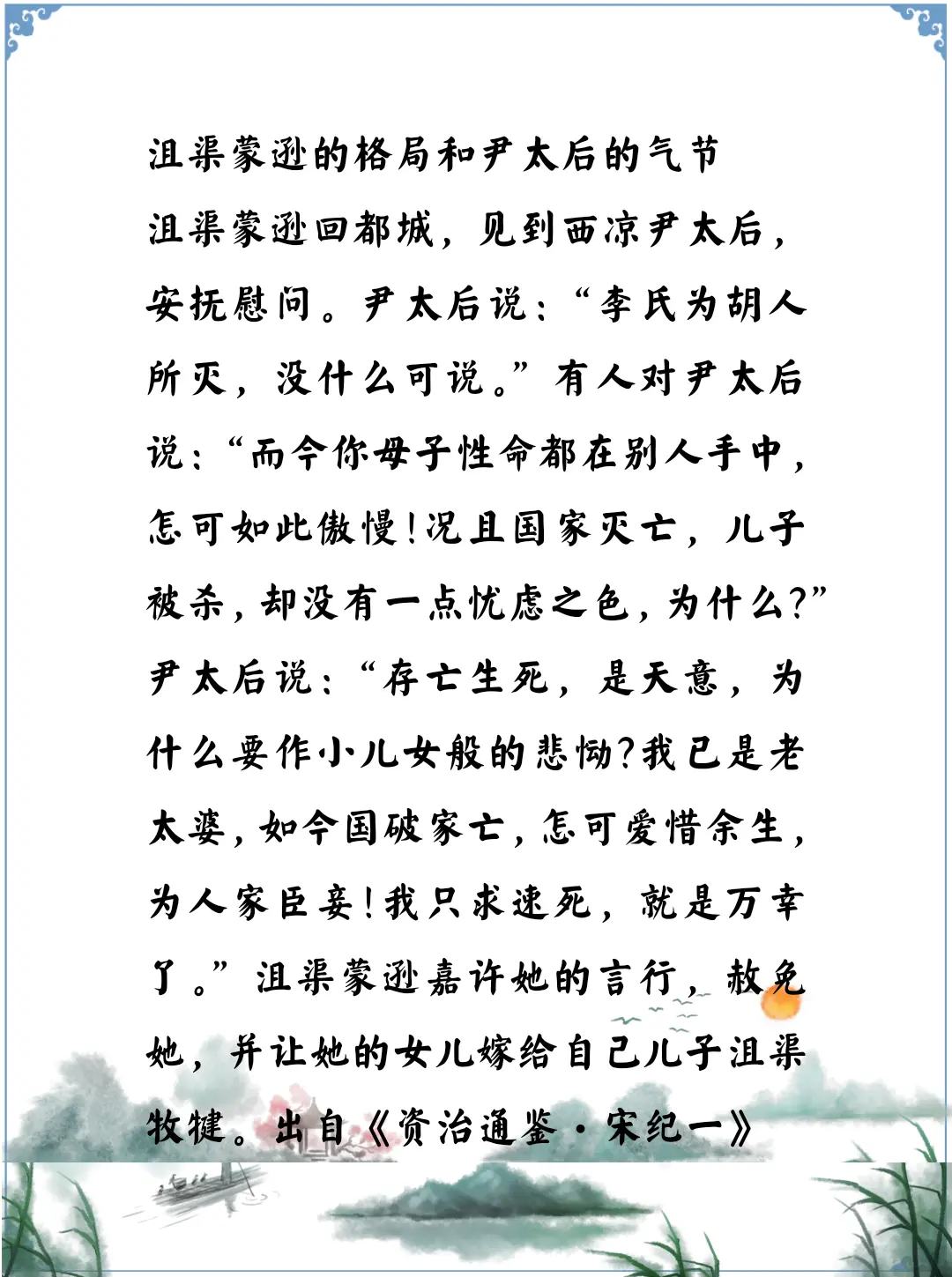 沮渠蒙逊的格局和尹太后的气节

沮渠蒙逊回都城，见到西凉尹太后，安抚慰问。尹太后说：“李氏为胡人所灭，没什么可说。”有人对尹太后说：“而今你母子性命都在别人手中，怎可如此傲慢！况且国家灭亡，儿子被杀，却没有一点忧虑之色，为什么？”尹太后说：“存亡生死，是天意，为什么要作小儿女般的悲恸？我已是老太婆，如今国破家亡，怎可爱惜余生，为人家臣妾！我只求速死，就是万幸了。”沮渠蒙逊嘉许她的言行，赦免她，并让她的女儿嫁给自己儿子沮渠牧犍。出自《资治通鉴·宋纪一》